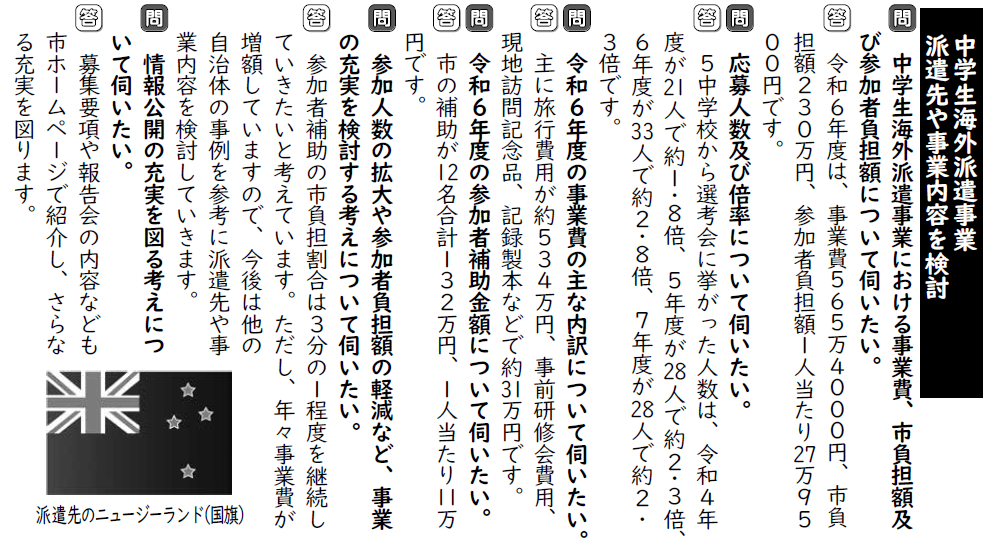 中学生海外派遣事業
派遣先や事業内容を検討

問　中学生海外派遣事業における事業費、市負担額及び参加者負担額について伺いたい。

答　令和6年度は、事業費565万4000円、市負担額230万円、参加者負担額1人当たり27万9500円です。

問　応募人数及び倍率について伺いたい。

答　5中学校から選考会に挙がった人数は、令和4年度が21人で約1・8倍、5年度が28人で約2・3倍、6年度が33人で約2・8倍、7年度が28人で約2・3倍です。

問　令和6年度の事業費の主な内訳について伺いたい。

答　主に旅行費用が約534万円、事前研修会費用、現地訪問記念品、記録製本などで約31万円です。

問　令和6年度の参加者補助金額について伺いたい。

答　市の補助が12名合計132万円、1人当たり11万円です。

問　参加人数の拡大や参加者負担額の軽減など、事業の充実を検討する考えについて伺いたい。

答　参加者補助の市負担割合は3分の1程度を継続していきたいと考えています。ただし、年々事業費が増額していますので、今後は他の自治体の事例を参考に派遣先や事業内容を検討していきます。

問　情報公開の充実を図る考えについて伺いたい。

答　募集要項や報告会の内容なども市ホームページで紹介し、さらなる充実を図ります。

派遣先のニュージーランド(国旗)